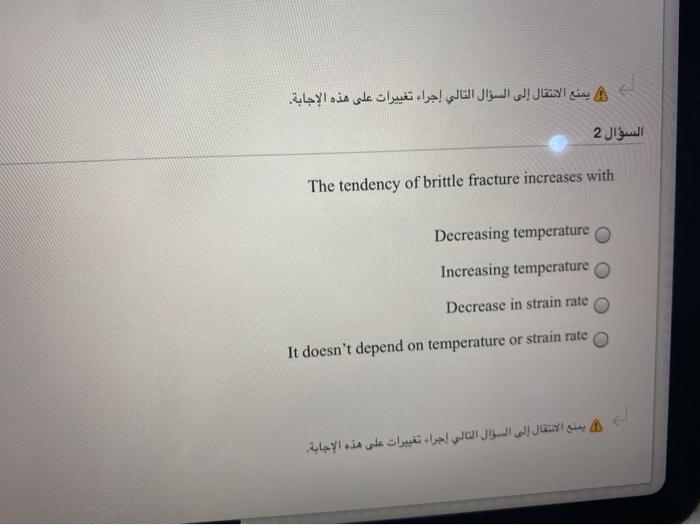 يمنع الانتقال إلى السؤال التالي إجراء تغييرات على هذه الإجابة.

السؤال 2

The tendency of brittle fracture increases with

Decreasing temperature

Increasing temperature

Decrease in strain rate

It doesn't depend on temperature or strain rate

يمنع الانتقال إلى السؤال التالي إجراء تغييرات على هذه الإجابة.